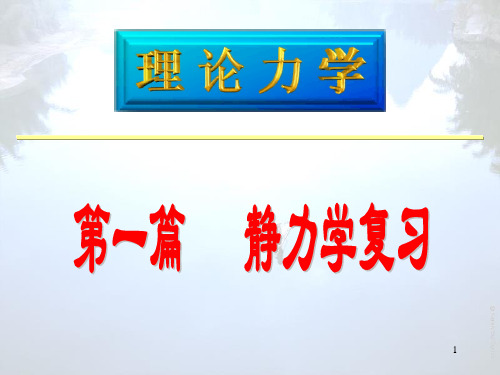 理论力学

第一篇　静力学复习

1